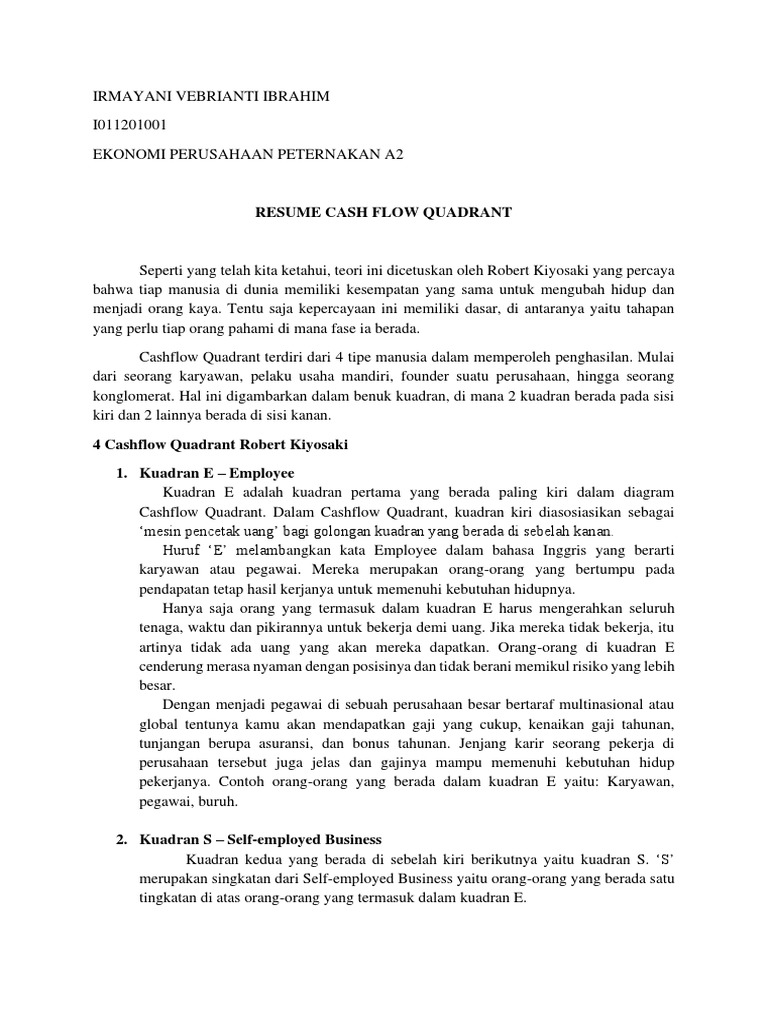 IRMAYANI VEBRIANTI IBRAHIM

I011201001

EKONOMI PERUSAHAAN PETERNAKAN A2

RESUME CASH FLOW QUADRANT

Seperti yang telah kita ketahui, teori ini dicetuskan oleh Robert Kiyosaki yang percaya bahwa tiap manusia di dunia memiliki kesempatan yang sama untuk mengubah hidup dan menjadi orang kaya. Tentu saja kepercayaan ini memiliki dasar, di antaranya yaitu tahapan yang perlu tiap orang pahami di mana fase ia berada.

Cashflow Quadrant terdiri dari 4 tipe manusia dalam memperoleh penghasilan. Mulai dari seorang karyawan, pelaku usaha mandiri, founder suatu perusahaan, hingga seorang konglomerat. Hal ini digambarkan dalam benuk kuadran, di mana 2 kuadran berada pada sisi kiri dan 2 lainnya berada di sisi kanan.

4 Cashflow Quadrant Robert Kiyosaki

1. Kuadran E – Employee

Kuadran E adalah kuadran pertama yang berada paling kiri dalam diagram Cashflow Quadrant. Dalam Cashflow Quadrant, kuadran kiri diasosiasikan sebagai 'mesin pencetak uang' bagi golongan kuadran yang berada di sebelah kanan.

Huruf 'E' melambangkan kata Employee dalam bahasa Inggris yang berarti karyawan atau pegawai. Mereka merupakan orang-orang yang bertumpu pada pendapatan tetap hasil kerjanya untuk memenuhi kebutuhan hidupnya.

Hanya saja orang yang termasuk dalam kuadran E harus mengerahkan seluruh tenaga, waktu dan pikirannya untuk bekerja demi uang. Jika mereka tidak bekerja, itu artinya tidak ada uang yang akan mereka dapatkan. Orang-orang di kuadran E cenderung merasa nyaman dengan posisinya dan tidak berani memikul risiko yang lebih besar.

Dengan menjadi pegawai di sebuah perusahaan besar bertaraf multinasional atau global tentunya kamu akan mendapatkan gaji yang cukup, kenaikan gaji tahunan, tunjangan berupa asuransi, dan bonus tahunan. Jenjang karir seorang pekerja di perusahaan tersebut juga jelas dan gajinya mampu memenuhi kebutuhan hidup pekerjanya. Contoh orang-orang yang berada dalam kuadran E yaitu: Karyawan, pegawai, buruh.

2. Kuadran S – Self-employed Business

Kuadran kedua yang berada di sebelah kiri berikutnya yaitu kuadran S. 'S' merupakan singkatan dari Self-employed Business yaitu orang-orang yang berada satu tingkatan di atas orang-orang yang termasuk dalam kuadran E.